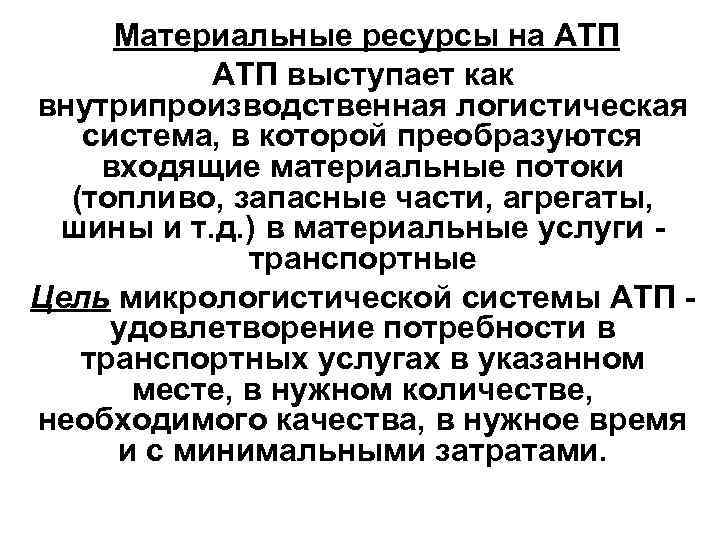 Материальные ресурсы на АТП

АТП выступает как внутрипроизводственная логистическая система, в которой преобразуются входящие материальные потоки (топливо, запасные части, агрегаты, шины и т.д.) в материальные услуги - транспортные

Цель микрологистической системы АТП - удовлетворение потребности в транспортных услугах в указанном месте, в нужном количестве, необходимого качества, в нужное время и с минимальными затратами.